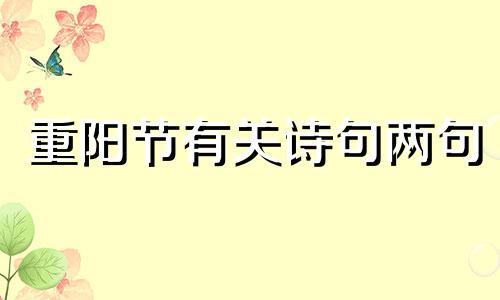 重阳节有关诗句两句